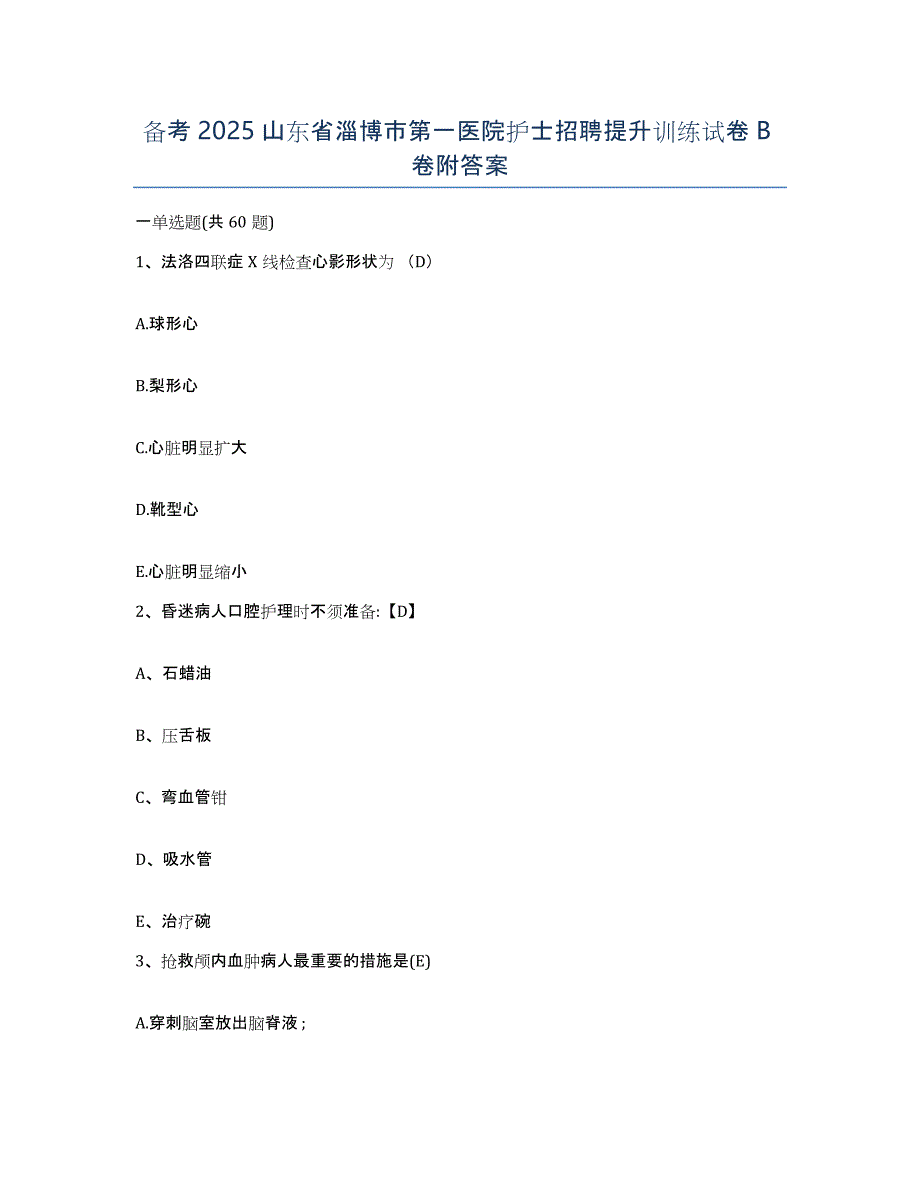 备考 2025 山东省淄博市第一医院护士招聘提升训练试卷 B 卷附答案

一单选题(共 60 题)

1、法洛四联症 X 线检查心影形状为 (D)

A.球形心

B.梨形心

C.心脏明显扩大

D.靴型心

E.心脏明显缩小

2、昏迷病人口腔护理时不须准备:【D】

A、石蜡油

B、压舌板

C、弯血管钳

D、吸水管

E、治疗碗

3、抢救颅内血肿病人最重要的措施是(E)

A.穿刺脑室放出脑脊液；